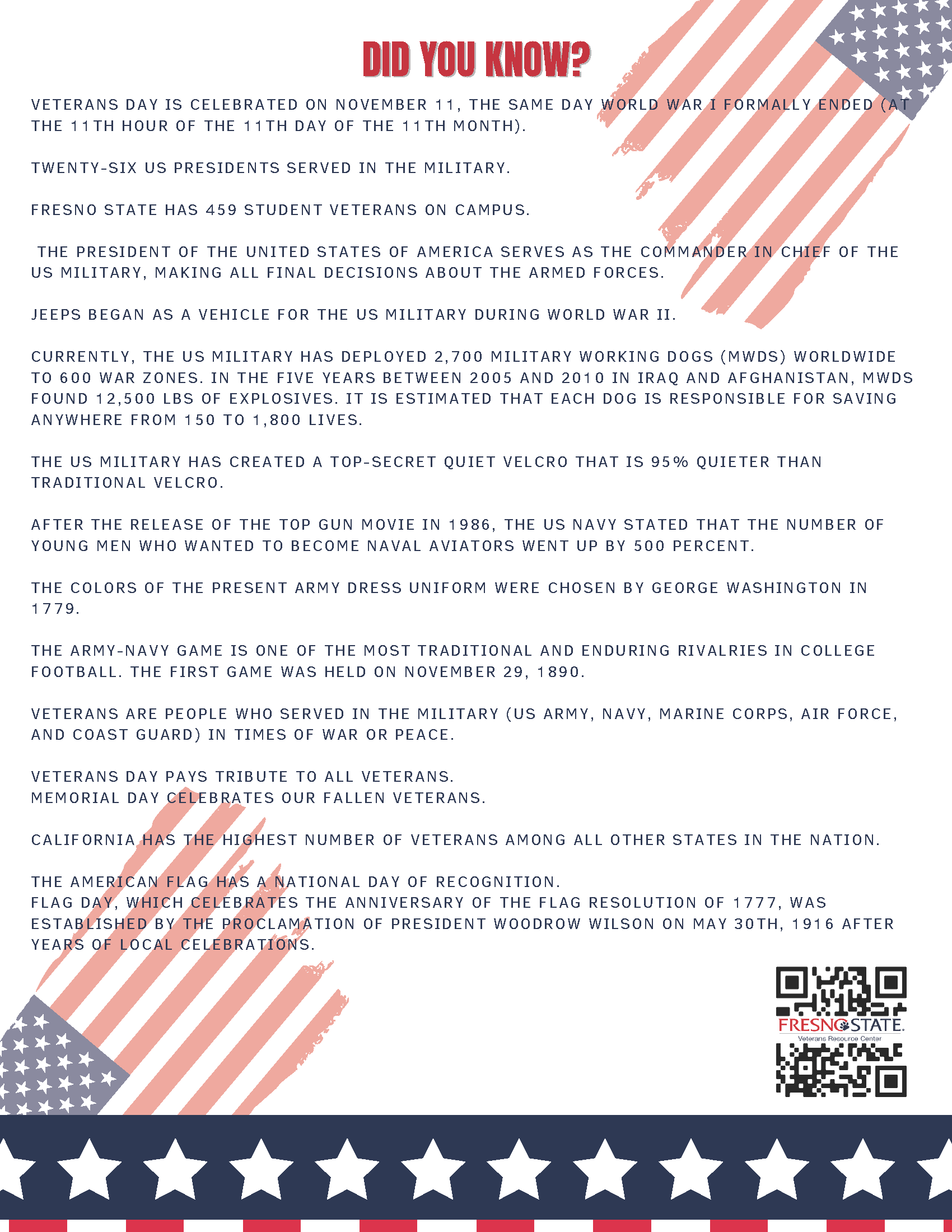 DID YOU KNOW?

VETERANS DAY IS CELEBRATED ON NOVEMBER 11, THE SAME DAY WORLD WAR I FORMALLY ENDED (AT THE 11TH HOUR OF THE 11TH DAY OF THE 11TH MONTH).

TWENTY-SIX US PRESIDENTS SERVED IN THE MILITARY.

FRESNO STATE HAS 459 STUDENT VETERANS ON CAMPUS.

THE PRESIDENT OF THE UNITED STATES OF AMERICA SERVES AS THE COMMANDER IN CHIEF OF THE US MILITARY, MAKING ALL FINAL DECISIONS ABOUT THE ARMED FORCES.

JEEPS BEGAN AS A VEHICLE FOR THE US MILITARY DURING WORLD WAR II.

CURRENTLY, THE US MILITARY HAS DEPLOYED 2,700 MILITARY WORKING DOGS (MWDS) WORLDWIDE TO 600 WAR ZONES. IN THE FIVE YEARS BETWEEN 2005 AND 2010 IN IRAQ AND AFGHANISTAN, MWDS FOUND 12,500 LBS OF EXPLOSIVES. IT IS ESTIMATED THAT EACH DOG IS RESPONSIBLE FOR SAVING ANYWHERE FROM 150 TO 1,800 LIVES.

THE US MILITARY HAS CREATED A TOP-SECRET QUIET VELCRO THAT IS 95% QUIETER THAN TRADITIONAL VELCRO.

AFTER THE RELEASE OF THE TOP GUN MOVIE IN 1986, THE US NAVY STATED THAT THE NUMBER OF YOUNG MEN WHO WANTED TO BECOME NAVAL AVIATORS WENT UP BY 500 PERCENT.

THE COLORS OF THE PRESENT ARMY DRESS UNIFORM WERE CHOSEN BY GEORGE WASHINGTON IN 1779.

THE ARMY-NAVY GAME IS ONE OF THE MOST TRADITIONAL AND ENDURING RIVALRIES IN COLLEGE FOOTBALL. THE FIRST GAME WAS HELD ON NOVEMBER 29, 1890.

VETERANS ARE PEOPLE WHO SERVED IN THE MILITARY (US ARMY, NAVY, MARINE CORPS, AIR FORCE, AND COAST GUARD) IN TIMES OF WAR OR PEACE.

VETERANS DAY PAYS TRIBUTE TO ALL VETERANS.
MEMORIAL DAY CELEBRATES OUR FALLEN VETERANS.

CALIFORNIA HAS THE HIGHEST NUMBER OF VETERANS AMONG ALL OTHER STATES IN THE NATION.

THE AMERICAN FLAG HAS A NATIONAL DAY OF RECOGNITION.
FLAG DAY, WHICH CELEBRATES THE ANNIVERSARY OF THE FLAG RESOLUTION OF 1777, WAS ESTABLISHED BY THE PROCLAMATION OF PRESIDENT WOODROW WILSON ON MAY 30TH, 1916 AFTER YEARS OF LOCAL CELEBRATIONS.

FRESNO STATE.
Veterans Resource Center